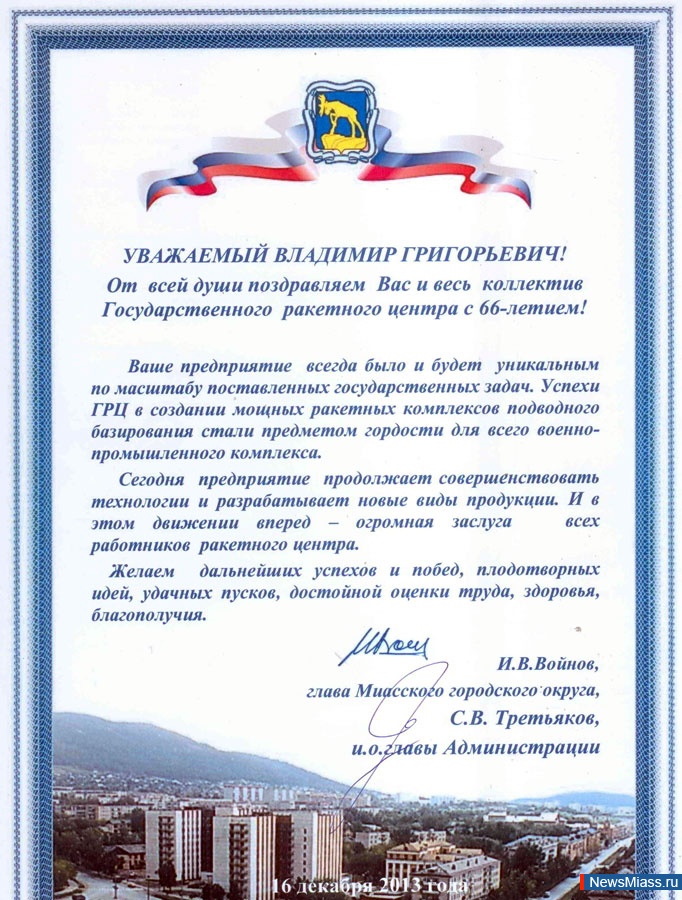 УВАЖАЕМЫЙ ВЛАДИМИР ГРИГОРЬЕВИЧ!
От всей души поздравляем Вас и весь коллектив Государственного ракетного центра с 66-летием!

Ваше предприятие всегда было и будет уникальным по масштабу поставленных государственных задач. Успехи ГРЦ в создании мощных ракетных комплексов подводного базирования стали предметом гордости для всего военно-промышленного комплекса.

Сегодня предприятие продолжает совершенствовать технологии и разрабатывает новые виды продукции. И в этом движении вперед – огромная заслуга всех работников ракетного центра.

Желаем дальнейших успехов и побед, плодотворных идей, удачных пусков, достойной оценки труда, здоровья, благополучия.

И.В.Войнов,
глава Миасского городского округа,
С.В. Третьяков,
и.о.главы Администрации

16 декабря 2013 года

NewsMiass.ru